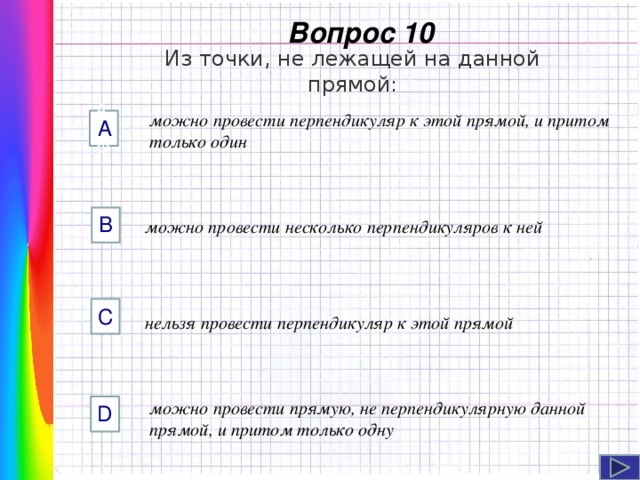 Вопрос 10

Из точки, не лежащей на данной прямой:

A

можно провести перпендикуляр к этой прямой, и притом только один

B

можно провести несколько перпендикуляров к ней

C

нельзя провести перпендикуляр к этой прямой

D

можно провести прямую, не перпендикулярную данной прямой, и притом только одну